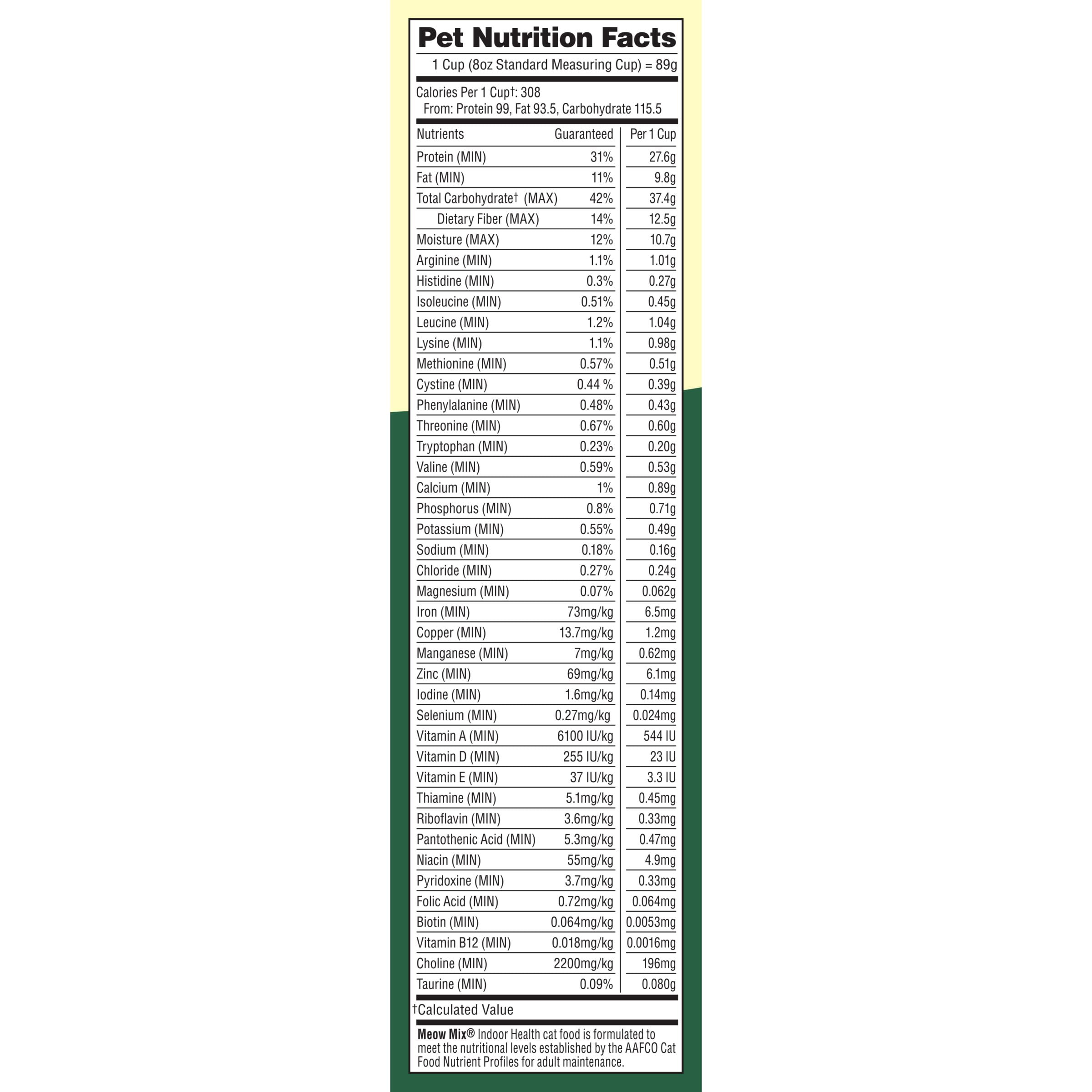 Pet Nutrition Facts

1 Cup (8oz Standard Measuring Cup) = 89g

Calories Per 1 Cup†: 308
From: Protein 99, Fat 93.5, Carbohydrate 115.5

| Nutrients | Guaranteed | Per 1 Cup |
|---|---|---|
| Protein (MIN) | 31% | 27.6g |
| Fat (MIN) | 11% | 9.8g |
| Total Carbohydrate† (MAX) | 42% | 37.4g |
| Dietary Fiber (MAX) | 14% | 12.5g |
| Moisture (MAX) | 12% | 10.7g |
| Arginine (MIN) | 1.1% | 1.01g |
| Histidine (MIN) | 0.3% | 0.27g |
| Isoleucine (MIN) | 0.51% | 0.45g |
| Leucine (MIN) | 1.2% | 1.04g |
| Lysine (MIN) | 1.1% | 0.98g |
| Methionine (MIN) | 0.57% | 0.51g |
| Cystine (MIN) | 0.44 % | 0.39g |
| Phenylalanine (MIN) | 0.48% | 0.43g |
| Threonine (MIN) | 0.67% | 0.60g |
| Tryptophan (MIN) | 0.23% | 0.20g |
| Valine (MIN) | 0.59% | 0.53g |
| Calcium (MIN) | 1% | 0.89g |
| Phosphorus (MIN) | 0.8% | 0.71g |
| Potassium (MIN) | 0.55% | 0.49g |
| Sodium (MIN) | 0.18% | 0.16g |
| Chloride (MIN) | 0.27% | 0.24g |
| Magnesium (MIN) | 0.07% | 0.062g |
| Iron (MIN) | 73mg/kg | 6.5mg |
| Copper (MIN) | 13.7mg/kg | 1.2mg |
| Manganese (MIN) | 7mg/kg | 0.62mg |
| Zinc (MIN) | 69mg/kg | 6.1mg |
| Iodine (MIN) | 1.6mg/kg | 0.14mg |
| Selenium (MIN) | 0.27mg/kg | 0.024mg |
| Vitamin A (MIN) | 6100 IU/kg | 544 IU |
| Vitamin D (MIN) | 255 IU/kg | 23 IU |
| Vitamin E (MIN) | 37 IU/kg | 3.3 IU |
| Thiamine (MIN) | 5.1mg/kg | 0.45mg |
| Riboflavin (MIN) | 3.6mg/kg | 0.33mg |
| Pantothenic Acid (MIN) | 5.3mg/kg | 0.47mg |
| Niacin (MIN) | 55mg/kg | 4.9mg |
| Pyridoxine (MIN) | 3.7mg/kg | 0.33mg |
| Folic Acid (MIN) | 0.72mg/kg | 0.064mg |
| Biotin (MIN) | 0.064mg/kg | 0.0053mg |
| Vitamin B12 (MIN) | 0.018mg/kg | 0.0016mg |
| Choline (MIN) | 2200mg/kg | 196mg |
| Taurine (MIN) | 0.09% | 0.080g |

†Calculated Value

Meow Mix® Indoor Health cat food is formulated to meet the nutritional levels established by the AAFCO Cat Food Nutrient Profiles for adult maintenance.